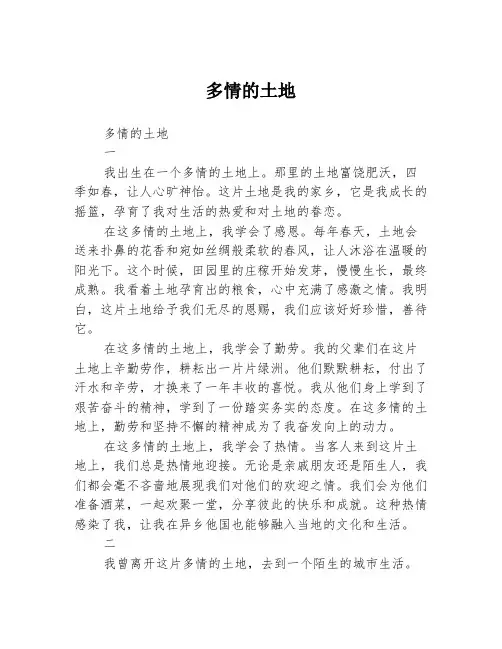 多情的土地

多情的土地

一

我出生在一个多情的土地上。那里的土地富饶肥沃，四季如春，让人心旷神怡。这片土地是我的家乡，它是我成长的摇篮，孕育了我对生活的热爱和对土地的眷恋。

在这多情的土地上，我学会了感恩。每年春天，土地会送来扑鼻的花香和宛如丝绸般柔软的春风，让人沐浴在温暖的阳光下。这个时候，田园里的庄稼开始发芽，慢慢生长，最终成熟。我看着土地孕育出的粮食，心中充满了感激之情。我明白，这片土地给予我们无尽的恩赐，我们应该好好珍惜，善待它。

在这多情的土地上，我学会了勤劳。我的父辈们在这片土地上辛勤劳作，耕耘出一片片绿洲。他们默默耕耘，付出了汗水和辛劳，才换来了一年丰收的喜悦。我从他们身上学到了艰苦奋斗的精神，学到了一份踏实务实的态度。在这多情的土地上，勤劳和坚持不懈的精神成为了我奋发向上的动力。

在这多情的土地上，我学会了热情。当客人来到这片土地上，我们总是热情地迎接。无论是亲戚朋友还是陌生人，我们都会毫不吝啬地展现我们对他们的欢迎之情。我们会为他们准备酒菜，一起欢聚一堂，分享彼此的快乐和成就。这种热情感染了我，让我在异乡他国也能够融入当地的文化和生活。

二

我曾离开这片多情的土地，去到一个陌生的城市生活。